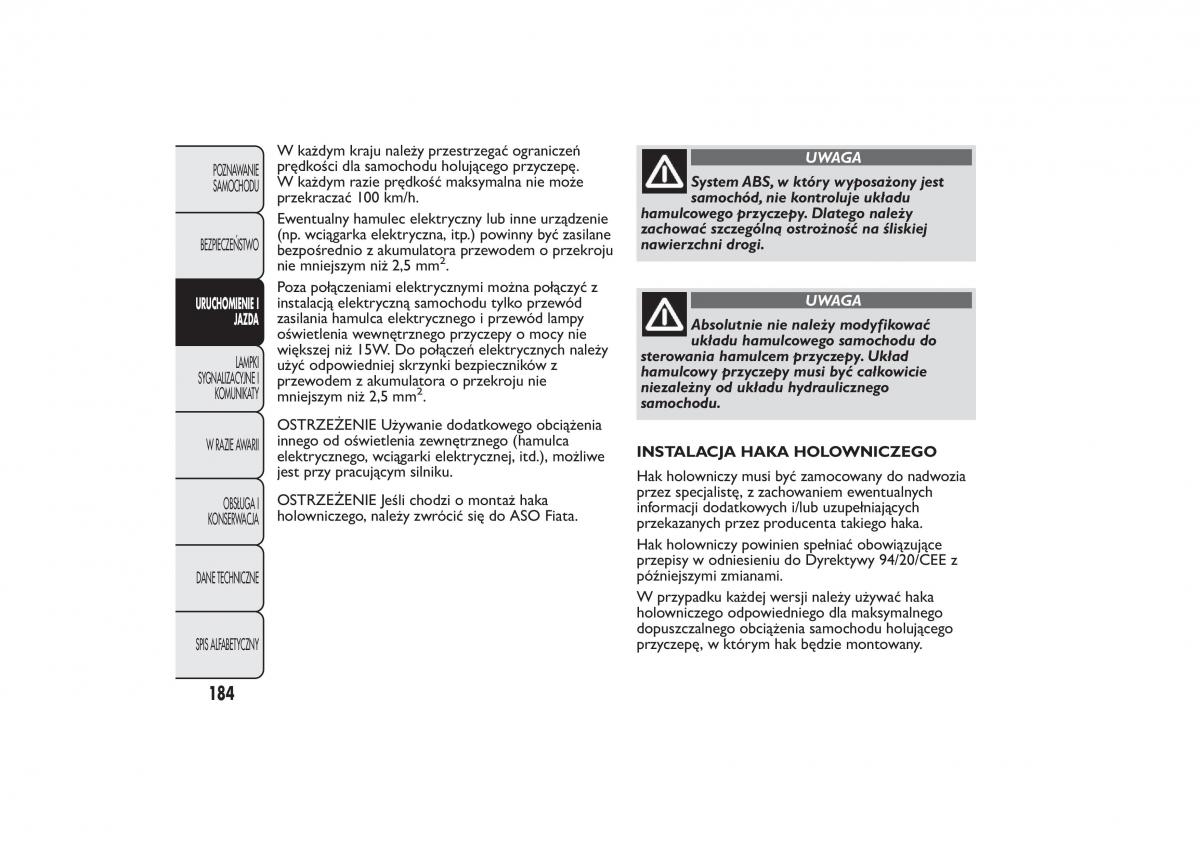 POZNAWANIE SAMOCHODU

BEZPIECZEŃSTWO

URUCHOMIENIE I JAZDA

LAMPKI SYGNALIZACYJNE I KOMUNIKATY

W RAZIE AWARII

OBSŁUGA I KONSERWACJA

DANE TECHNICZNE

SPIS ALFABETYCZNY

184

W każdym kraju należy przestrzegać ograniczeń prędkości dla samochodu holującego przyczepę. W każdym razie prędkość maksymalna nie może przekraczać 100 km/h.

Ewentualny hamulec elektryczny lub inne urządzenie (np. wciągarka elektryczna, itp.) powinny być zasilane bezpośrednio z akumulatora przewodem o przekroju nie mniejszym niż 2,5 mm$^2$.

Poza połączeniami elektrycznymi można połączyć z instalacją elektryczną samochodu tylko przewód zasilania hamulca elektrycznego i przewód lampy oświetlenia wewnętrznego przyczepy o mocy nie większej niż 15W. Do połączeń elektrycznych należy użyć odpowiedniej skrzynki bezpieczników z przewodem z akumulatora o przekroju nie mniejszym niż 2,5 mm$^2$.

OSTRZEŻENIE Używanie dodatkowego obciążenia innego od oświetlenia zewnętrznego (hamulca elektrycznego, wciągarki elektrycznej, itd.), możliwe jest przy pracującym silniku.

OSTRZEŻENIE Jeśli chodzi o montaż haka holowniczego, należy zwrócić się do ASO Fiata.

UWAGA

System ABS, w który wyposażony jest samochód, nie kontroluje układu hamulcowego przyczepy. Dlatego należy zachować szczególną ostrożność na śliskiej nawierzchni drogi.

UWAGA

Absolutnie nie należy modyfikować układu hamulcowego samochodu do sterowania hamulcem przyczepy. Układ hamulcowy przyczepy musi być całkowicie niezależny od układu hydraulicznego samochodu.

INSTALACJA HAKA HOLOWNICZEGO

Hak holowniczy musi być zamocowany do nadwozia przez specjalistę, z zachowaniem ewentualnych informacji dodatkowych i/lub uzupełniających przekazanych przez producenta takiego haka.

Hak holowniczy powinien spełniać obowiązujące przepisy w odniesieniu do Dyrektywy 94/20/CEE z późniejszymi zmianami.

W przypadku każdej wersji należy używać haka holowniczego odpowiedniego dla maksymalnego dopuszczalnego obciążenia samochodu holującego przyczepę, w którym hak będzie montowany.